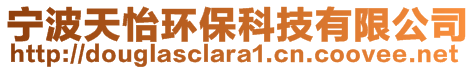 宁波天怡环保科技有限公司
http://douglasclara1.cn.coovee.net